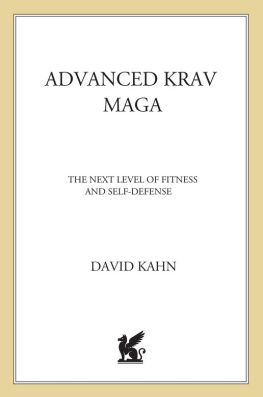 ADVANCED KRAV MAGA

THE NEXT LEVEL OF FITNESS AND SELF-DEFENSE

DAVID KAHN